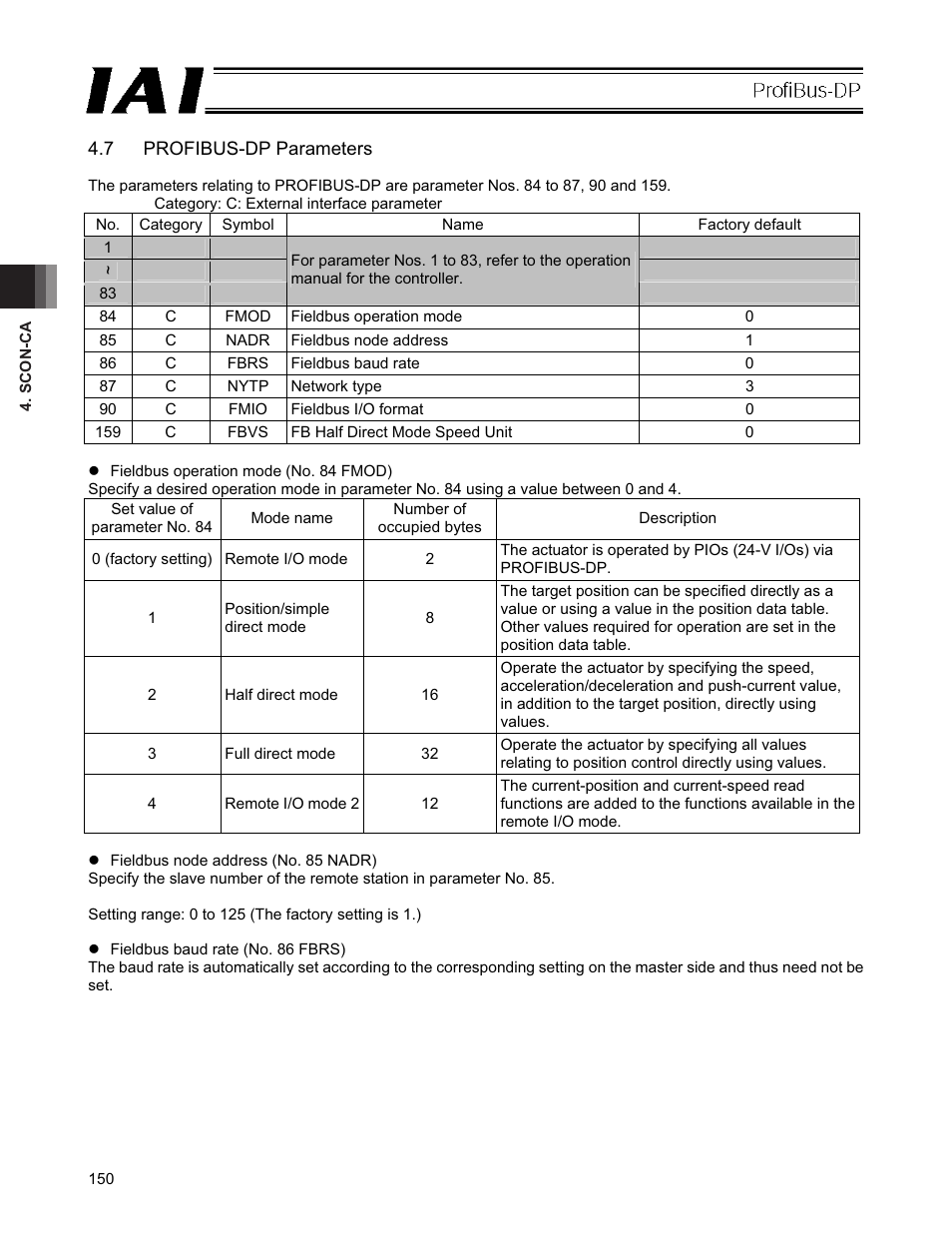 IAI

ProfiBus-DP

4. SCON-CA

4.7 PROFIBUS-DP Parameters

The parameters relating to PROFIBUS-DP are parameter Nos. 84 to 87, 90 and 159.
Category: C: External interface parameter

| No. | Category | Symbol | Name | Factory default |
|---|---|---|---|---|
| 1 | | | For parameter Nos. 1 to 83, refer to the operation manual for the controller. | |
| ~ | | | | |
| 83 | | | | |
| 84 | C | FMOD | Fieldbus operation mode | 0 |
| 85 | C | NADR | Fieldbus node address | 1 |
| 86 | C | FBRS | Fieldbus baud rate | 0 |
| 87 | C | NYTP | Network type | 3 |
| 90 | C | FMIO | Fieldbus I/O format | 0 |
| 159 | C | FBVS | FB Half Direct Mode Speed Unit | 0 |

● Fieldbus operation mode (No. 84 FMOD)
Specify a desired operation mode in parameter No. 84 using a value between 0 and 4.

| Set value of parameter No. 84 | Mode name | Number of occupied bytes | Description |
|---|---|---|---|
| 0 (factory setting) | Remote I/O mode | 2 | The actuator is operated by PIOs (24-V I/Os) via PROFIBUS-DP. |
| 1 | Position/simple direct mode | 8 | The target position can be specified directly as a value or using a value in the position data table. Other values required for operation are set in the position data table. |
| 2 | Half direct mode | 16 | Operate the actuator by specifying the speed, acceleration/deceleration and push-current value, in addition to the target position, directly using values. |
| 3 | Full direct mode | 32 | Operate the actuator by specifying all values relating to position control directly using values. |
| 4 | Remote I/O mode 2 | 12 | The current-position and current-speed read functions are added to the functions available in the remote I/O mode. |

● Fieldbus node address (No. 85 NADR)
Specify the slave number of the remote station in parameter No. 85.

Setting range: 0 to 125 (The factory setting is 1.)

● Fieldbus baud rate (No. 86 FBRS)
The baud rate is automatically set according to the corresponding setting on the master side and thus need not be set.

150